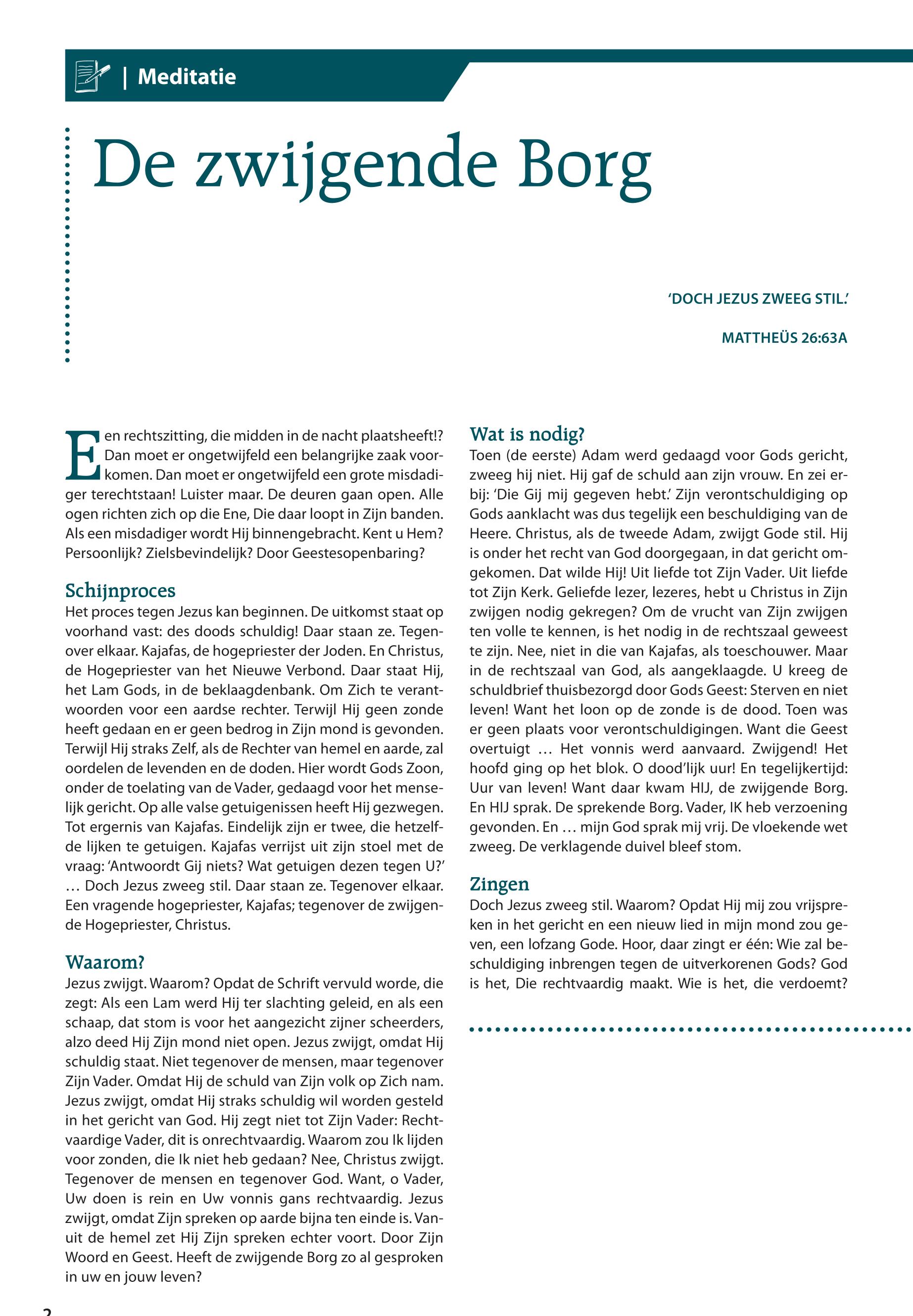 | Meditatie

De zwijgende Borg

'DOCH JEZUS ZWEEG STIL.'

MATTHEÜS 26:63A

Een rechtszitting, die midden in de nacht plaatsheeft!? Dan moet er ongetwijfeld een belangrijke zaak voorkomen. Dan moet er ongetwijfeld een grote misdadiger terechtstaan! Luister maar. De deuren gaan open. Alle ogen richten zich op die Ene, Die daar loopt in Zijn banden. Als een misdadiger wordt Hij binnengebracht. Kent u Hem? Persoonlijk? Zielsbevindelijk? Door Geestesopenbaring?

Schijnproces
Het proces tegen Jezus kan beginnen. De uitkomst staat op voorhand vast: des doods schuldig! Daar staan ze. Tegenover elkaar. Kajafas, de hogepriester der Joden. En Christus, de Hogepriester van het Nieuwe Verbond. Daar staat Hij, het Lam Gods, in de beklaagdenbank. Om Zich te verantwoorden voor een aardse rechter. Terwijl Hij geen zonde heeft gedaan en er geen bedrog in Zijn mond is gevonden. Terwijl Hij straks Zelf, als de Rechter van hemel en aarde, zal oordelen de levenden en de doden. Hier wordt Gods Zoon, onder de toelating van de Vader, gedaagd voor het menselijk gericht. Op alle valse getuigenissen heeft Hij gezwegen. Tot ergernis van Kajafas. Eindelijk zijn er twee, die hetzelfde lijken te getuigen. Kajafas verrijst uit zijn stoel met de vraag: 'Antwoordt Gij niets? Wat getuigen dezen tegen U?' … Doch Jezus zweeg stil. Daar staan ze. Tegenover elkaar. Een vragende hogepriester, Kajafas; tegenover de zwijgende Hogepriester, Christus.

Waarom?
Jezus zwijgt. Waarom? Opdat de Schrift vervuld worde, die zegt: Als een Lam werd Hij ter slachting geleid, en als een schaap, dat stom is voor het aangezicht zijner scheerders, alzo deed Hij Zijn mond niet open. Jezus zwijgt, omdat Hij schuldig staat. Niet tegenover de mensen, maar tegenover Zijn Vader. Omdat Hij de schuld van Zijn volk op Zich nam. Jezus zwijgt, omdat Hij straks schuldig wil worden gesteld in het gericht van God. Hij zegt niet tot Zijn Vader: Rechtvaardige Vader, dit is onrechtvaardig. Waarom zou Ik lijden voor zonden, die Ik niet heb gedaan? Nee, Christus zwijgt. Tegenover de mensen en tegenover God. Want, o Vader, Uw doen is rein en Uw vonnis gans rechtvaardig. Jezus zwijgt, omdat Zijn spreken op aarde bijna ten einde is. Vanuit de hemel zet Hij Zijn spreken echter voort. Door Zijn Woord en Geest. Heeft de zwijgende Borg zo al gesproken in uw en jouw leven?

Wat is nodig?
Toen (de eerste) Adam werd gedaagd voor Gods gericht, zweeg hij niet. Hij gaf de schuld aan zijn vrouw. En zei erbij: 'Die Gij mij gegeven hebt.' Zijn verontschuldiging op Gods aanklacht was dus tegelijk een beschuldiging van de Heere. Christus, als de tweede Adam, zwijgt Gode stil. Hij is onder het recht van God doorgegaan, in dat gericht omgekomen. Dat wilde Hij! Uit liefde tot Zijn Vader. Uit liefde tot Zijn Kerk. Geliefde lezer, lezeres, hebt u Christus in Zijn zwijgen nodig gekregen? Om de vrucht van Zijn zwijgen ten volle te kennen, is het nodig in de rechtszaal geweest te zijn. Nee, niet in die van Kajafas, als toeschouwer. Maar in de rechtszaal van God, als aangeklaagde. U kreeg de schuldbrief thuisbezorgd door Gods Geest: Sterven en niet leven! Want het loon op de zonde is de dood. Toen was er geen plaats voor verontschuldigingen. Want die Geest overtuigt … Het vonnis werd aanvaard. Zwijgend! Het hoofd ging op het blok. O dood'lijk uur! En tegelijkertijd: Uur van leven! Want daar kwam HIJ, de zwijgende Borg. En HIJ sprak. De sprekende Borg. Vader, IK heb verzoening gevonden. En … mijn God sprak mij vrij. De vloekende wet zweeg. De verklagende duivel bleef stom.

Zingen
Doch Jezus zweeg stil. Waarom? Opdat Hij mij zou vrijspreken in het gericht en een nieuw lied in mijn mond zou geven, een lofzang Gode. Hoor, daar zingt er één: Wie zal beschuldiging inbrengen tegen de uitverkorenen Gods? God is het, Die rechtvaardig maakt. Wie is het, die verdoemt?

2